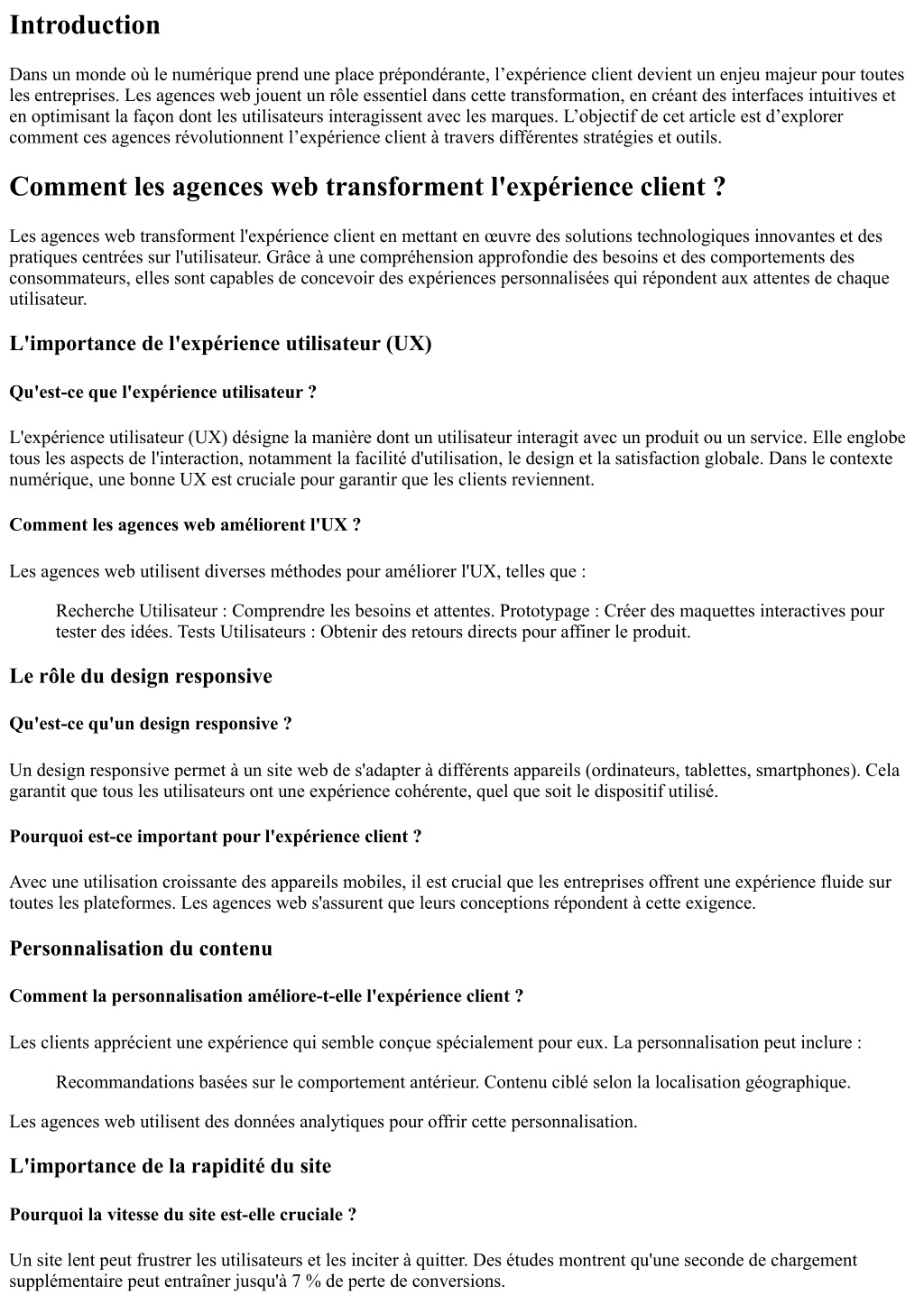 Introduction

Dans un monde où le numérique prend une place prépondérante, l’expérience client devient un enjeu majeur pour toutes les entreprises. Les agences web jouent un rôle essentiel dans cette transformation, en créant des interfaces intuitives et en optimisant la façon dont les utilisateurs interagissent avec les marques. L’objectif de cet article est d’explorer comment ces agences révolutionnent l’expérience client à travers différentes stratégies et outils.

Comment les agences web transforment l'expérience client ?

Les agences web transforment l'expérience client en mettant en œuvre des solutions technologiques innovantes et des pratiques centrées sur l'utilisateur. Grâce à une compréhension approfondie des besoins et des comportements des consommateurs, elles sont capables de concevoir des expériences personnalisées qui répondent aux attentes de chaque utilisateur.

L'importance de l'expérience utilisateur (UX)

Qu'est-ce que l'expérience utilisateur ?

L'expérience utilisateur (UX) désigne la manière dont un utilisateur interagit avec un produit ou un service. Elle englobe tous les aspects de l'interaction, notamment la facilité d'utilisation, le design et la satisfaction globale. Dans le contexte numérique, une bonne UX est cruciale pour garantir que les clients reviennent.

Comment les agences web améliorent l'UX ?

Les agences web utilisent diverses méthodes pour améliorer l'UX, telles que :

Recherche Utilisateur : Comprendre les besoins et attentes. Prototypage : Créer des maquettes interactives pour tester des idées. Tests Utilisateurs : Obtenir des retours directs pour affiner le produit.

Le rôle du design responsive

Qu'est-ce qu'un design responsive ?

Un design responsive permet à un site web de s'adapter à différents appareils (ordinateurs, tablettes, smartphones). Cela garantit que tous les utilisateurs ont une expérience cohérente, quel que soit le dispositif utilisé.

Pourquoi est-ce important pour l'expérience client ?

Avec une utilisation croissante des appareils mobiles, il est crucial que les entreprises offrent une expérience fluide sur toutes les plateformes. Les agences web s'assurent que leurs conceptions répondent à cette exigence.

Personnalisation du contenu

Comment la personnalisation améliore-t-elle l'expérience client ?

Les clients apprécient une expérience qui semble conçue spécialement pour eux. La personnalisation peut inclure :

Recommandations basées sur le comportement antérieur. Contenu ciblé selon la localisation géographique.

Les agences web utilisent des données analytiques pour offrir cette personnalisation.

L'importance de la rapidité du site

Pourquoi la vitesse du site est-elle cruciale ?

Un site lent peut frustrer les utilisateurs et les inciter à quitter. Des études montrent qu'une seconde de chargement supplémentaire peut entraîner jusqu'à 7 % de perte de conversions.